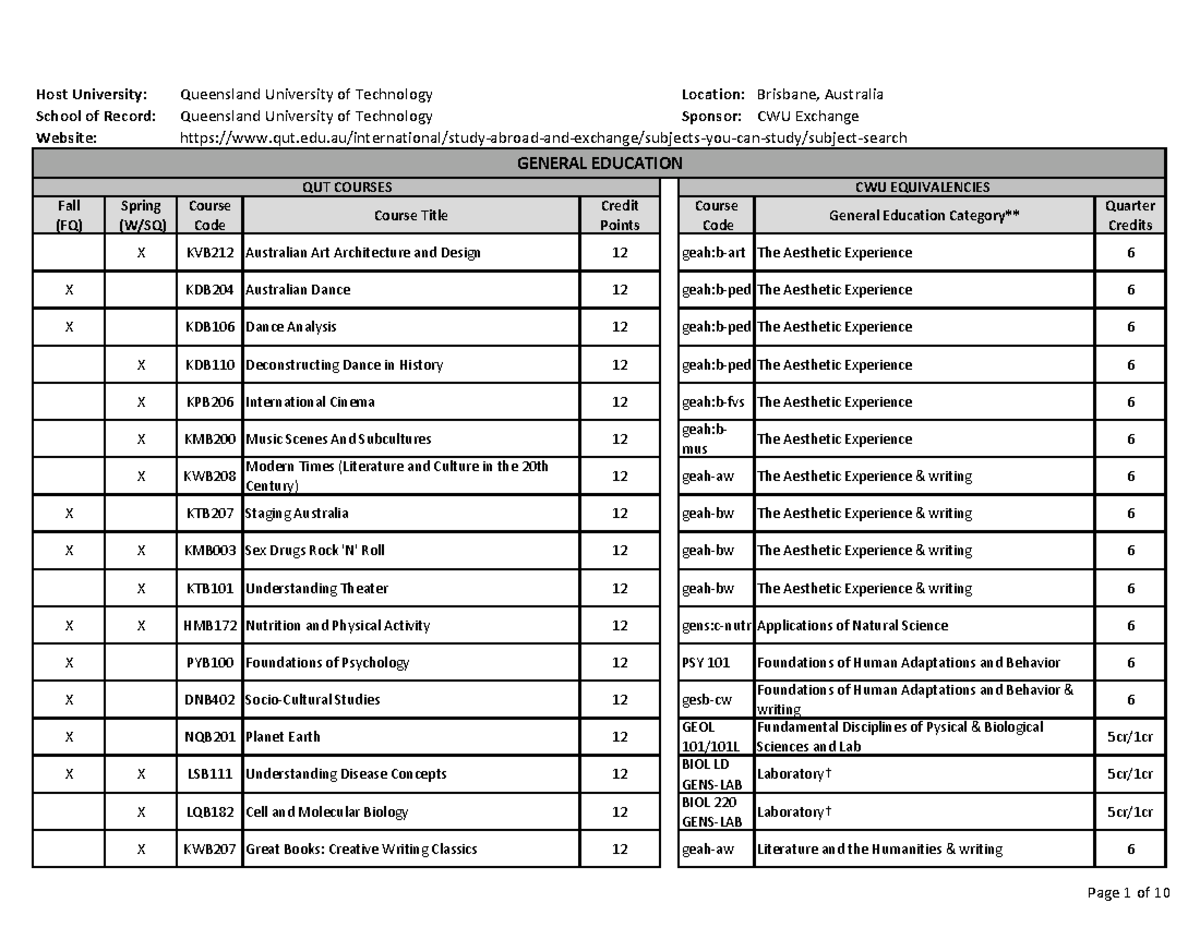 Host University: Queensland University of Technology
School of Record: Queensland University of Technology
Website: https://www.qut.edu.au/international/study-abroad-and-exchange/subjects-you-can-study/subject-search

Location: Brisbane, Australia
Sponsor: CWU Exchange

GENERAL EDUCATION

QUT COURSES

| Fall (FQ) | Spring (W/SQ) | Course Code | Course Title | Credit Points |
|---|---|---|---|---|
| | X | KVB212 | Australian Art Architecture and Design | 12 |
| X | | KDB204 | Australian Dance | 12 |
| X | | KDB106 | Dance Analysis | 12 |
| | X | KDB110 | Deconstructing Dance in History | 12 |
| | X | KPB206 | International Cinema | 12 |
| | X | KMB200 | Music Scenes And Subcultures | 12 |
| | X | KWB208 | Modern Times (Literature and Culture in the 20th Century) | 12 |
| X | | KTB207 | Staging Australia | 12 |
| X | X | KMB003 | Sex Drugs Rock 'N' Roll | 12 |
| | X | KTB101 | Understanding Theater | 12 |
| X | X | HMB172 | Nutrition and Physical Activity | 12 |
| X | | PYB100 | Foundations of Psychology | 12 |
| X | | DNB402 | Socio-Cultural Studies | 12 |
| X | | NQB201 | Planet Earth | 12 |
| X | X | LSB111 | Understanding Disease Concepts | 12 |
| | X | LQB182 | Cell and Molecular Biology | 12 |
| | X | KWB207 | Great Books: Creative Writing Classics | 12 |

CWU EQUIVALENCIES

| Course Code | General Education Category** | Quarter Credits |
|---|---|---|
| geah:b-art | The Aesthetic Experience | 6 |
| geah:b-ped | The Aesthetic Experience | 6 |
| geah:b-ped | The Aesthetic Experience | 6 |
| geah:b-ped | The Aesthetic Experience | 6 |
| geah:b-fvs | The Aesthetic Experience | 6 |
| geah:b-mus | The Aesthetic Experience | 6 |
| geah-aw | The Aesthetic Experience & writing | 6 |
| geah-bw | The Aesthetic Experience & writing | 6 |
| geah-bw | The Aesthetic Experience & writing | 6 |
| geah-bw | The Aesthetic Experience & writing | 6 |
| gens:c-nutr | Applications of Natural Science | 6 |
| PSY 101 | Foundations of Human Adaptations and Behavior | 6 |
| gesb-cw | Foundations of Human Adaptations and Behavior & writing | 6 |
| GEOL 101/101L | Fundamental Disciplines of Pysical & Biological Sciences and Lab | 5cr/1cr |
| BIOL LD GENS-LAB | Laboratory† | 5cr/1cr |
| BIOL 220 GENS-LAB | Laboratory† | 5cr/1cr |
| geah-aw | Literature and the Humanities & writing | 6 |

Page 1 of 10